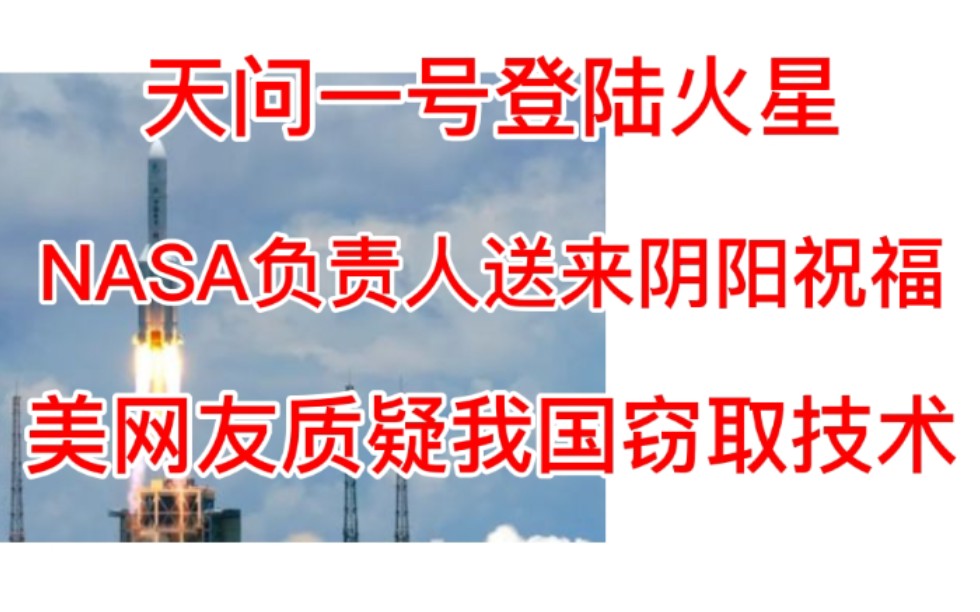 天问一号登陆火星

NASA负责人送来阴阳祝福

美网友质疑我国窃取技术